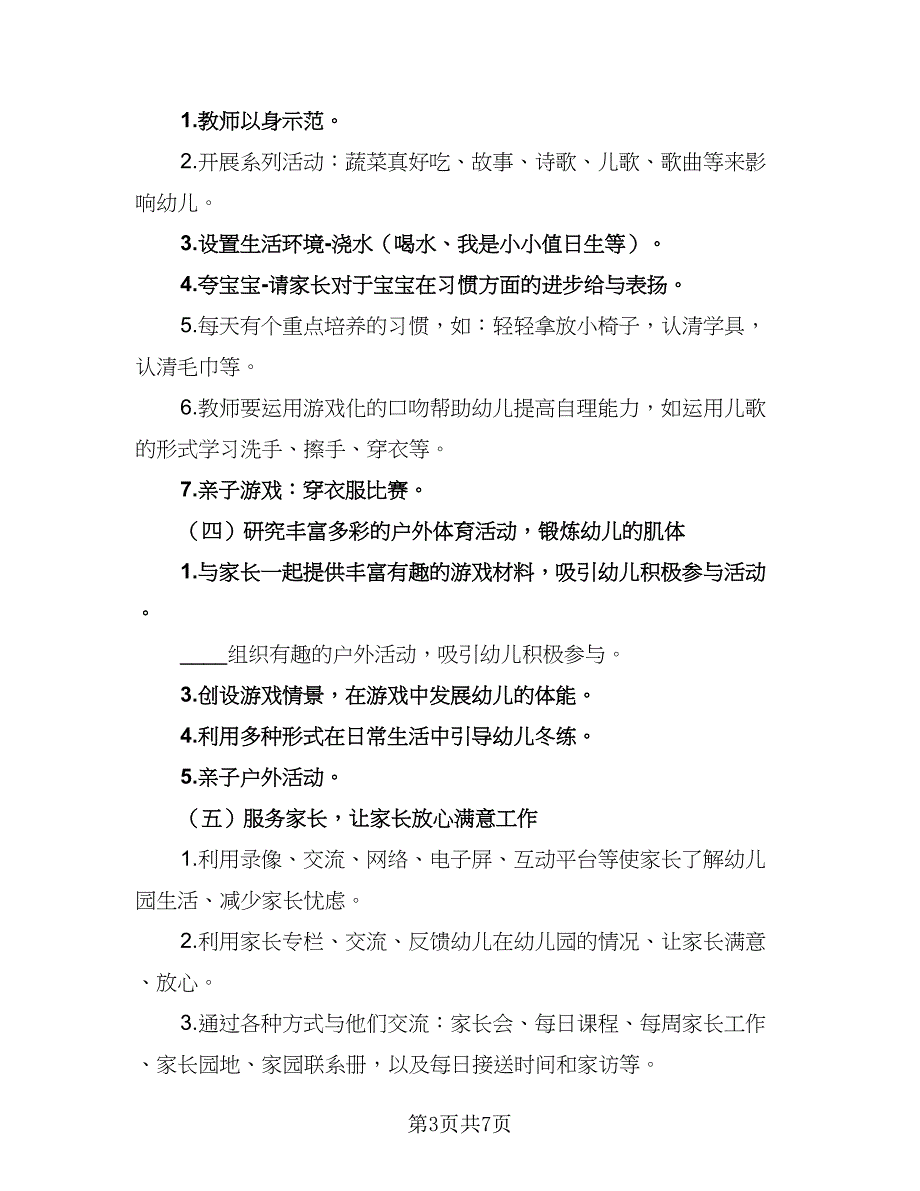 1.教师以身示范。

2.开展系列活动：蔬菜真好吃、故事、诗歌、儿歌、歌曲等来影响幼儿。

3.设置生活环境-浇水（喝水、我是小小值日生等）。

4.夸宝宝-请家长对于宝宝在习惯方面的进步给与表扬。

5.每天有个重点培养的习惯，如：轻轻拿放小椅子，认清学具，认清毛巾等。

6.教师要运用游戏化的口吻帮助幼儿提高自理能力，如运用儿歌的形式学习洗手、擦手、穿衣等。

7.亲子游戏：穿衣服比赛。

（四）研究丰富多彩的户外体育活动，锻炼幼儿的肌体

1.与家长一起提供丰富有趣的游戏材料，吸引幼儿积极参与活动。

____组织有趣的户外活动，吸引幼儿积极参与。

3.创设游戏情景，在游戏中发展幼儿的体能。

4.利用多种形式在日常生活中引导幼儿冬练。

5.亲子户外活动。

（五）服务家长，让家长放心满意工作

1.利用录像、交流、网络、电子屏、互动平台等使家长了解幼儿园生活、减少家长忧虑。

2.利用家长专栏、交流、反馈幼儿在幼儿园的情况、让家长满意、放心。

3.通过各种方式与他们交流：家长会、每日课程、每周家长工作、家长园地、家园联系册，以及每日接送时间和家访等。

第3页共7页